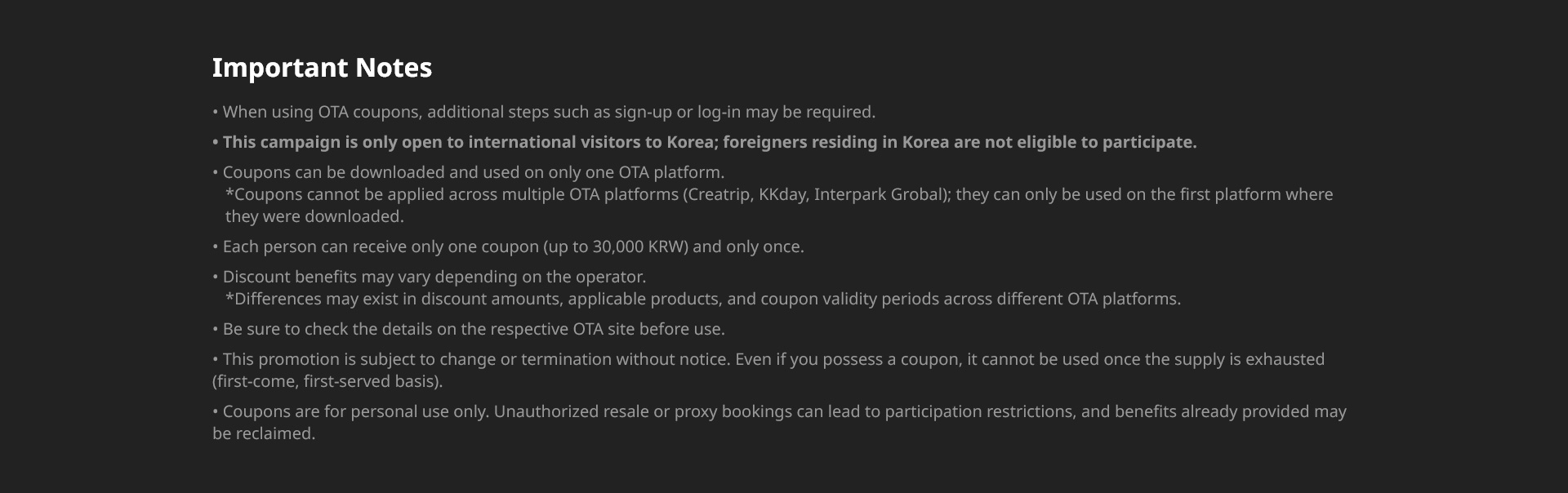 Important Notes

• When using OTA coupons, additional steps such as sign-up or log-in may be required.

• This campaign is only open to international visitors to Korea; foreigners residing in Korea are not eligible to participate.

• Coupons can be downloaded and used on only one OTA platform.
*Coupons cannot be applied across multiple OTA platforms (Creatrip, KKday, Interpark Grobal); they can only be used on the first platform where they were downloaded.

• Each person can receive only one coupon (up to 30,000 KRW) and only once.

• Discount benefits may vary depending on the operator.
*Differences may exist in discount amounts, applicable products, and coupon validity periods across different OTA platforms.

• Be sure to check the details on the respective OTA site before use.

• This promotion is subject to change or termination without notice. Even if you possess a coupon, it cannot be used once the supply is exhausted (first-come, first-served basis).

• Coupons are for personal use only. Unauthorized resale or proxy bookings can lead to participation restrictions, and benefits already provided may be reclaimed.